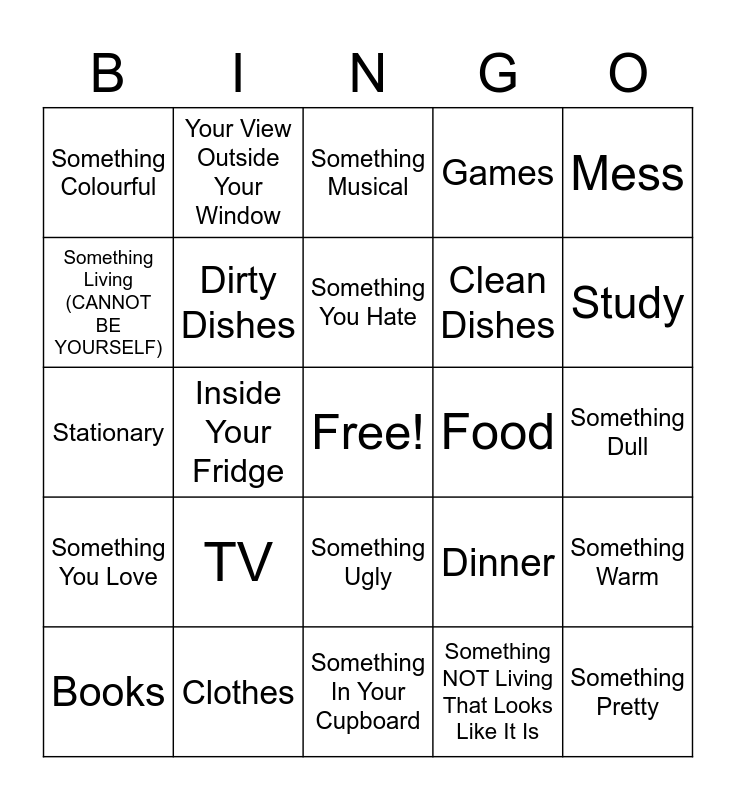 | B | I | N | G | O |
|---|---|---|---|---|
| Something Colourful | Your View Outside Your Window | Something Musical | Games | Mess |
| Something Living (CANNOT BE YOURSELF) | Dirty Dishes | Something You Hate | Clean Dishes | Study |
| Stationary | Inside Your Fridge | Free! | Food | Something Dull |
| Something You Love | TV | Something Ugly | Dinner | Something Warm |
| Books | Clothes | Something In Your Cupboard | Something NOT Living That Looks Like It Is | Something Pretty |